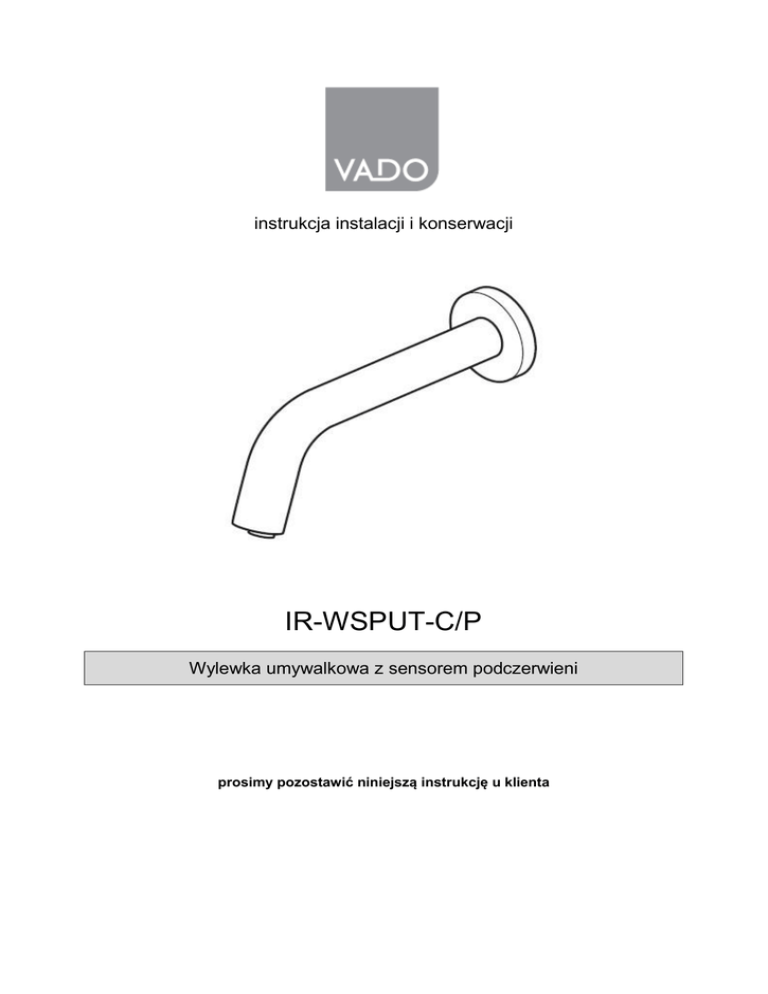 VADO

instrukcja instalacji i konserwacji

IR-WSPUT-C/P

Wylewka umywalkowa z sensorem podczerwieni

prosimy pozostawić niniejszą instrukcję u klienta